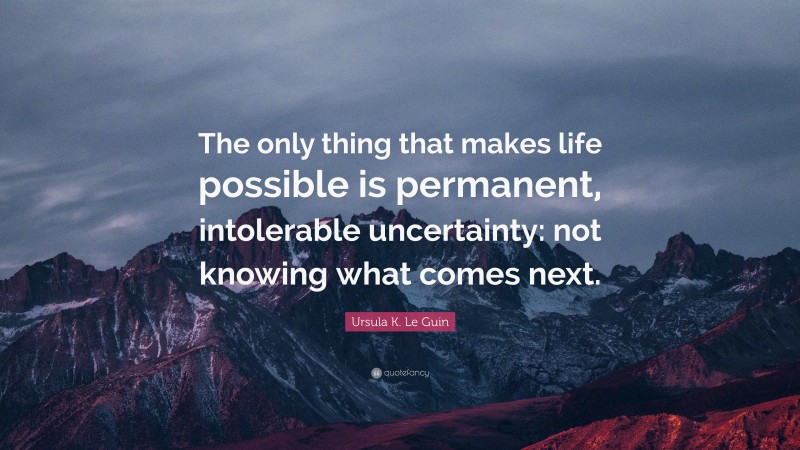 The only thing that makes life possible is permanent, intolerable uncertainty: not knowing what comes next.

Ursula K. Le Guin

quotefancy